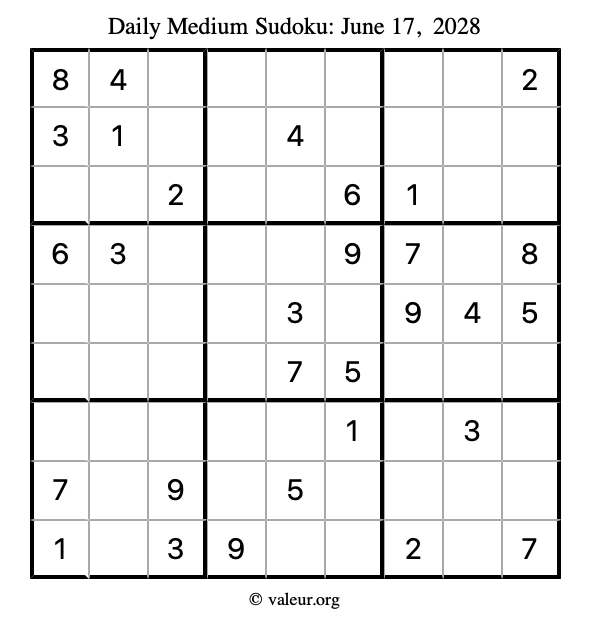 Daily Medium Sudoku: June 17, 2028

| | | | | | | | | |
|---|---|---|---|---|---|---|---|---|
| 8 | 4 | | | | | | | 2 |
| 3 | 1 | | | 4 | | | | |
| | | 2 | | | 6 | 1 | | |
| 6 | 3 | | | | 9 | 7 | | 8 |
| | | | | 3 | | 9 | 4 | 5 |
| | | | | 7 | 5 | | | |
| | | | | | 1 | | 3 | |
| 7 | | 9 | | 5 | | | | |
| 1 | | 3 | 9 | | | 2 | | 7 |

© valeur.org